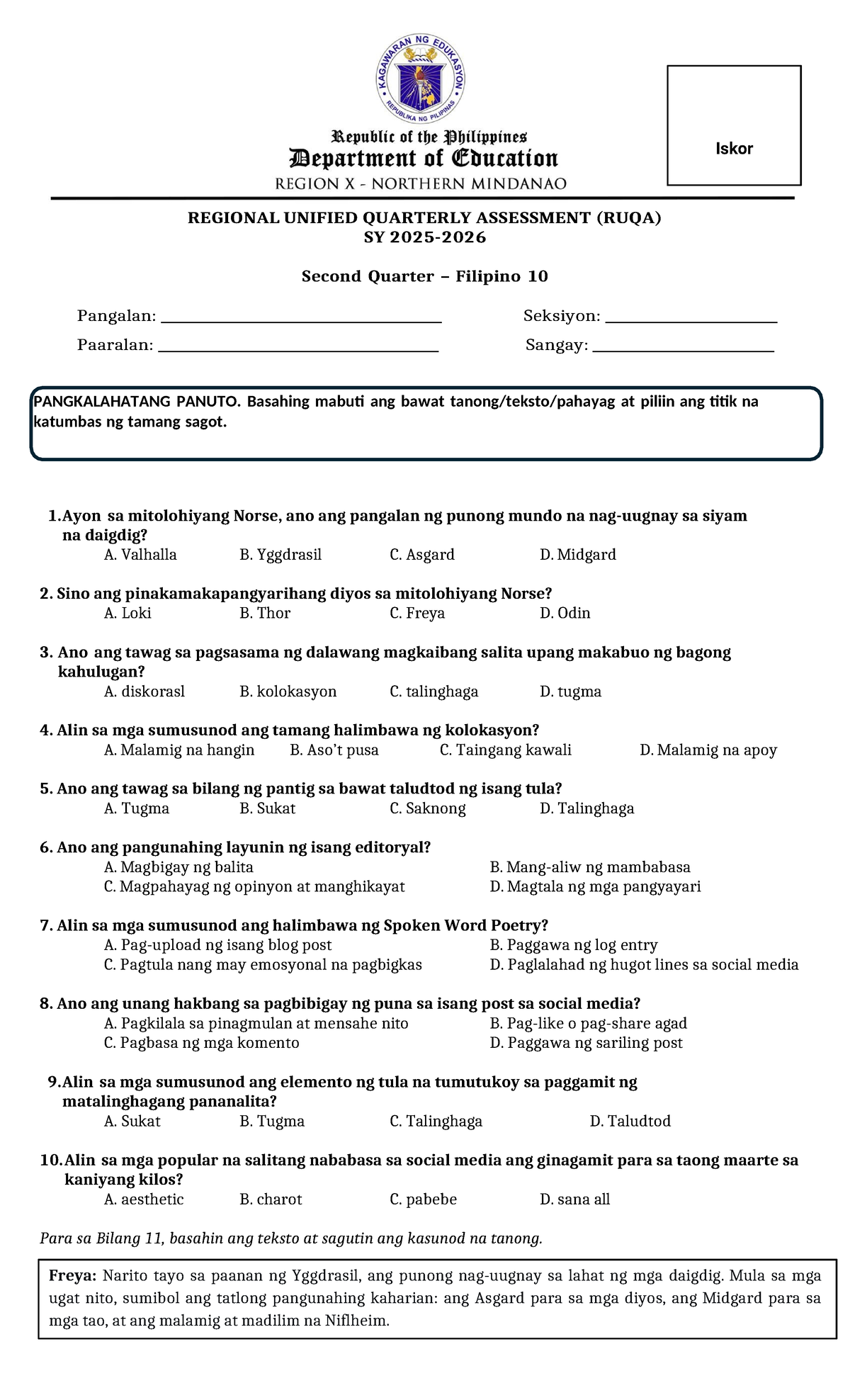 KAGAWARAN NG EDUKASYON
REPUBLIKA NG PILIPINAS

Republic of the Philippines
Department of Education
REGION X - NORTHERN MINDANAO

Iskor

REGIONAL UNIFIED QUARTERLY ASSESSMENT (RUQA)
SY 2025-2026

Second Quarter – Filipino 10

Pangalan: ____ Seksiyon: ____
Paaralan: ____ Sangay: ____

PANGKALAHATANG PANUTO. Basahing mabuti ang bawat tanong/teksto/pahayag at piliin ang titik na katumbas ng tamang sagot.

1.Ayon sa mitolohiyang Norse, ano ang pangalan ng punong mundo na nag-uugnay sa siyam na daigdig?
A. Valhalla B. Yggdrasil C. Asgard D. Midgard

2. Sino ang pinakamakapangyarihang diyos sa mitolohiyang Norse?
A. Loki B. Thor C. Freya D. Odin

3. Ano ang tawag sa pagsasama ng dalawang magkaibang salita upang makabuo ng bagong kahulugan?
A. diskorasl B. kolokasyon C. talinghaga D. tugma

4. Alin sa mga sumusunod ang tamang halimbawa ng kolokasyon?
A. Malamig na hangin B. Aso't pusa C. Taingang kawali D. Malamig na apoy

5. Ano ang tawag sa bilang ng pantig sa bawat taludtod ng isang tula?
A. Tugma B. Sukat C. Saknong D. Talinghaga

6. Ano ang pangunahing layunin ng isang editoryal?
A. Magbigay ng balita B. Mang-aliw ng mambabasa
C. Magpahayag ng opinyon at manghikayat D. Magtala ng mga pangyayari

7. Alin sa mga sumusunod ang halimbawa ng Spoken Word Poetry?
A. Pag-upload ng isang blog post B. Paggawa ng log entry
C. Pagtula nang may emosyonal na pagbigkas D. Paglalahad ng hugot lines sa social media

8. Ano ang unang hakbang sa pagbibigay ng puna sa isang post sa social media?
A. Pagkilala sa pinagmulan at mensahe nito B. Pag-like o pag-share agad
C. Pagbasa ng mga komento D. Paggawa ng sariling post

9.Alin sa mga sumusunod ang elemento ng tula na tumutukoy sa paggamit ng matalinghagang pananalita?
A. Sukat B. Tugma C. Talinghaga D. Taludtod

10.Alin sa mga popular na salitang nababasa sa social media ang ginagamit para sa taong maarte sa kaniyang kilos?
A. aesthetic B. charot C. pabebe D. sana all

Para sa Bilang 11, basahin ang teksto at sagutin ang kasunod na tanong.

Freya: Narito tayo sa paanan ng Yggdrasil, ang punong nag-uugnay sa lahat ng mga daigdig. Mula sa mga ugat nito, sumibol ang tatlong pangunahing kaharian: ang Asgard para sa mga diyos, ang Midgard para sa mga tao, at ang malamig at madilim na Niflheim.